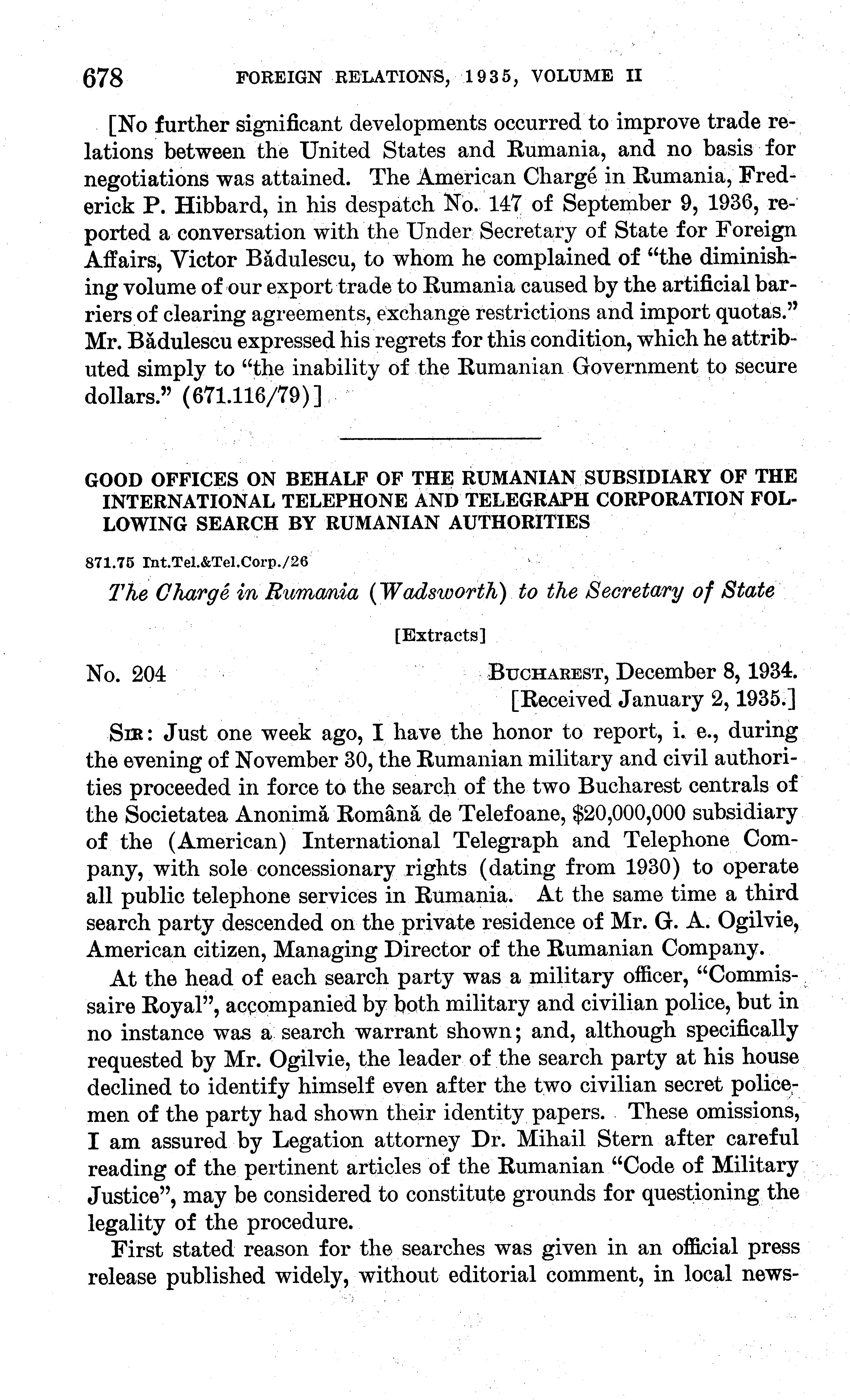 678 FOREIGN RELATIONS, 1935, VOLUME II

[No further significant developments occurred to improve trade relations between the United States and Rumania, and no basis for negotiations was attained. The American Chargé in Rumania, Frederick P. Hibbard, in his despatch No. 147 of September 9, 1936, reported a conversation with the Under Secretary of State for Foreign Affairs, Victor Bădulescu, to whom he complained of "the diminishing volume of our export trade to Rumania caused by the artificial barriers of clearing agreements, exchange restrictions and import quotas." Mr. Bădulescu expressed his regrets for this condition, which he attributed simply to "the inability of the Rumanian Government to secure dollars." (671.116/79)]

GOOD OFFICES ON BEHALF OF THE RUMANIAN SUBSIDIARY OF THE INTERNATIONAL TELEPHONE AND TELEGRAPH CORPORATION FOLLOWING SEARCH BY RUMANIAN AUTHORITIES

871.75 Int.Tel.&Tel.Corp./26

The Chargé in Rumania (Wadsworth) to the Secretary of State

[Extracts]

No. 204

BUCHAREST, December 8, 1934.
[Received January 2, 1935.]

SIR: Just one week ago, I have the honor to report, i. e., during the evening of November 30, the Rumanian military and civil authorities proceeded in force to the search of the two Bucharest centrals of the Societatea Anonimă Română de Telefoane, $20,000,000 subsidiary of the (American) International Telegraph and Telephone Company, with sole concessionary rights (dating from 1930) to operate all public telephone services in Rumania. At the same time a third search party descended on the private residence of Mr. G. A. Ogilvie, American citizen, Managing Director of the Rumanian Company.

At the head of each search party was a military officer, "Commissaire Royal", accompanied by both military and civilian police, but in no instance was a search warrant shown; and, although specifically requested by Mr. Ogilvie, the leader of the search party at his house declined to identify himself even after the two civilian secret policemen of the party had shown their identity papers. These omissions, I am assured by Legation attorney Dr. Mihail Stern after careful reading of the pertinent articles of the Rumanian "Code of Military Justice", may be considered to constitute grounds for questioning the legality of the procedure.

First stated reason for the searches was given in an official press release published widely, without editorial comment, in local news-